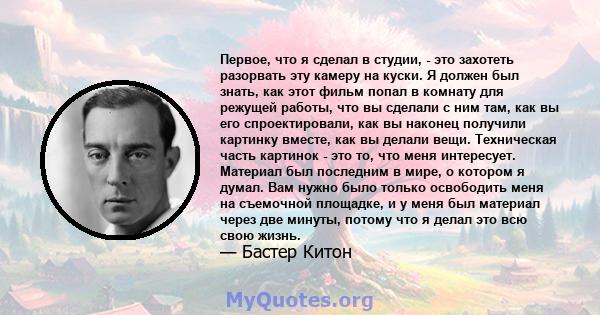 Первое, что я сделал в студии, - это захотеть разорвать эту камеру на куски. Я должен был знать, как этот фильм попал в комнату для режущей работы, что вы сделали с ним там, как вы его спроектировали, как вы наконец получили картинку вместе, как вы делали вещи. Техническая часть картинок - это то, что меня интересует. Материал был последним в мире, о котором я думал. Вам нужно было только освободить меня на съемочной площадке, и у меня был материал через две минуты, потому что я делал это всю свою жизнь.

— Бастер Китон

MyQuotes.org